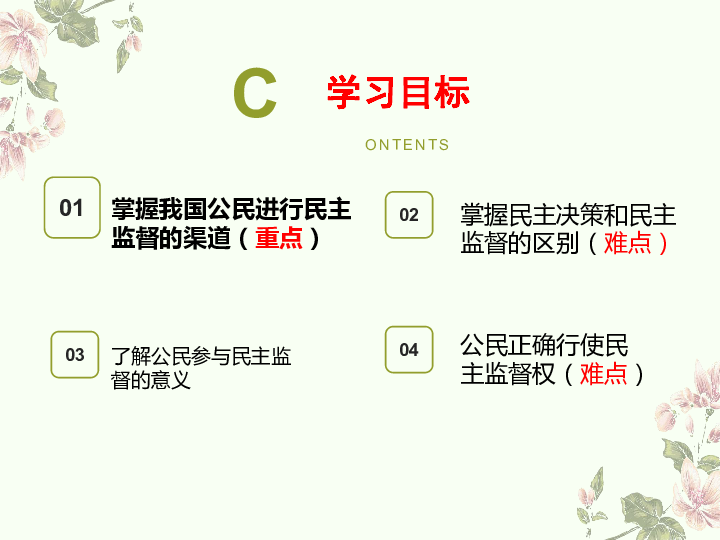 C 学习目标

ONTENTS

01
掌握我国公民进行民主监督的渠道（重点）

02
掌握民主决策和民主监督的区别（难点）

03
了解公民参与民主监督的意义

04
公民正确行使民主监督权（难点）